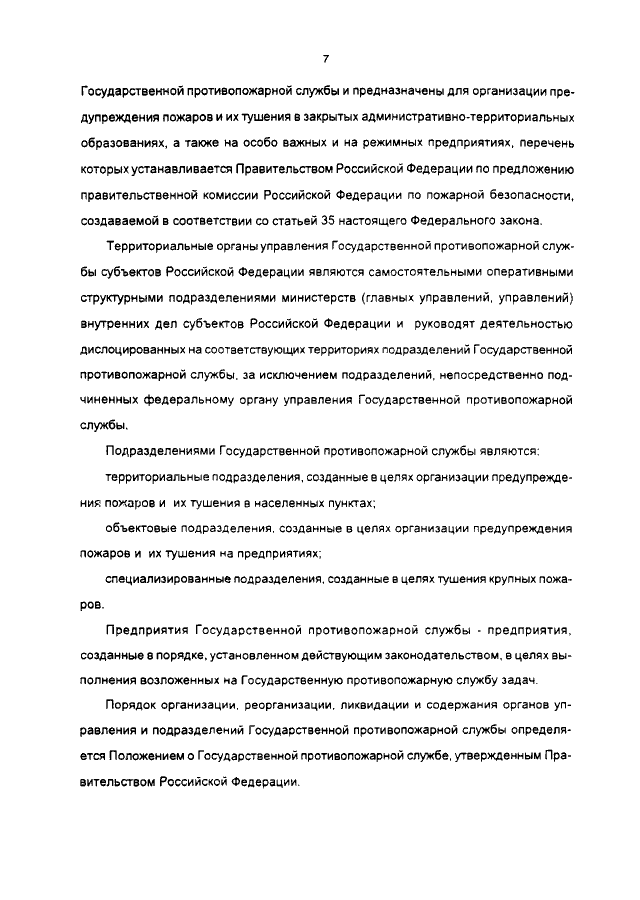 7

Государственной противопожарной службы и предназначены для организации предупреждения пожаров и их тушения в закрытых административно-территориальных образованиях, а также на особо важных и на режимных предприятиях, перечень которых устанавливается Правительством Российской Федерации по предложению правительственной комиссии Российской Федерации по пожарной безопасности, создаваемой в соответствии со статьей 35 настоящего Федерального закона.

Территориальные органы управления Государственной противопожарной службы субъектов Российской Федерации являются самостоятельными оперативными структурными подразделениями министерств (главных управлений, управлений) внутренних дел субъектов Российской Федерации и руководят деятельностью дислоцированных на соответствующих территориях подразделений Государственной противопожарной службы, за исключением подразделений, непосредственно подчиненных федеральному органу управления Государственной противопожарной службы.

Подразделениями Государственной противопожарной службы являются:

территориальные подразделения, созданные в целях организации предупреждения пожаров и их тушения в населенных пунктах;

объектовые подразделения, созданные в целях организации предупреждения пожаров и их тушения на предприятиях;

специализированные подразделения, созданные в целях тушения крупных пожаров.

Предприятия Государственной противопожарной службы - предприятия, созданные в порядке, установленном действующим законодательством, в целях выполнения возложенных на Государственную противопожарную службу задач.

Порядок организации, реорганизации, ликвидации и содержания органов управления и подразделений Государственной противопожарной службы определяется Положением о Государственной противопожарной службе, утвержденным Правительством Российской Федерации.